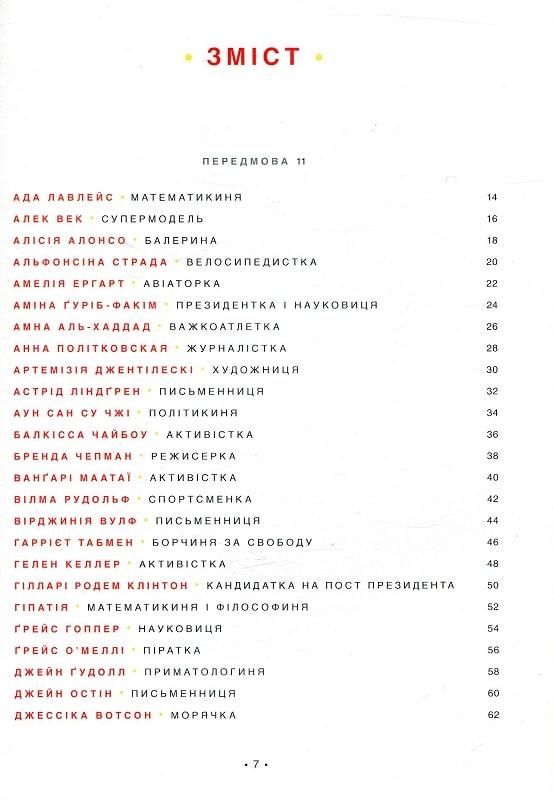 • ЗМІСТ •

ПЕРЕДМОВА 11

АДА ЛАВЛЕЙС • МАТЕМАТИКИНЯ 14
АЛЕК ВЕК • СУПЕРМОДЕЛЬ 16
АЛІСІЯ АЛОНСО • БАЛЕРИНА 18
АЛЬФОНСІНА СТРАДА • ВЕЛОСИПЕДИСТКА 20
АМЕЛІЯ ЕРГАРТ • АВІАТОРКА 22
АМІНА ҐУРІБ-ФАКІМ • ПРЕЗИДЕНТКА І НАУКОВИЦЯ 24
АМНА АЛЬ-ХАДДАД • ВАЖКОАТЛЕТКА 26
АННА ПОЛІТКОВСКАЯ • ЖУРНАЛІСТКА 28
АРТЕМІЗІЯ ДЖЕНТІЛЕСКІ • ХУДОЖНИЦЯ 30
АСТРІД ЛІНДҐРЕН • ПИСЬМЕННИЦЯ 32
АУН САН СУ ЧЖІ • ПОЛІТИКИНЯ 34
БАЛКІССА ЧАЙБОУ • АКТИВІСТКА 36
БРЕНДА ЧЕПМАН • РЕЖИСЕРКА 38
ВАНҐАРІ МААТАЇ • АКТИВІСТКА 40
ВІЛМА РУДОЛЬФ • СПОРТСМЕНКА 42
ВІРДЖИНІЯ ВУЛФ • ПИСЬМЕННИЦЯ 44
ГАРРІЄТ ТАБМЕН • БОРЧИНЯ ЗА СВОБОДУ 46
ГЕЛЕН КЕЛЛЕР • АКТИВІСТКА 48
ГІЛЛАРІ РОДЕМ КЛІНТОН • КАНДИДАТКА НА ПОСТ ПРЕЗИДЕНТА 50
ГІПАТІЯ • МАТЕМАТИКИНЯ І ФІЛОСОФИНЯ 52
ҐРЕЙС ГОППЕР • НАУКОВИЦЯ 54
ҐРЕЙС О'МЕЛЛІ • ПІРАТКА 56
ДЖЕЙН ҐУДОЛЛ • ПРИМАТОЛОГИНЯ 58
ДЖЕЙН ОСТІН • ПИСЬМЕННИЦЯ 60
ДЖЕССІКА ВОТСОН • МОРЯЧКА 62

• 7 •